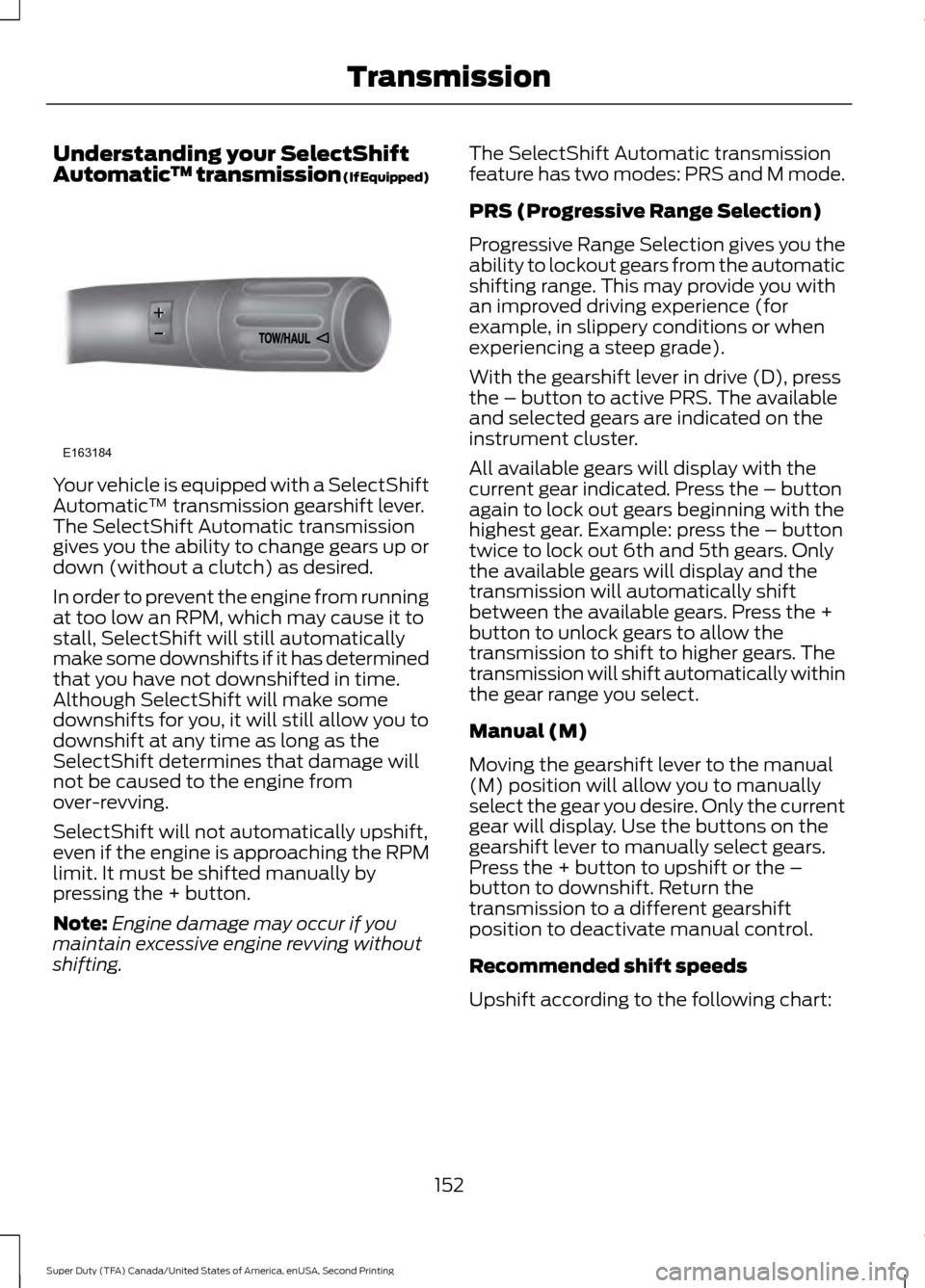 Transmission

Understanding your SelectShift Automatic™ transmission (If Equipped)

+
–
TOW/HAUL

E163184

Your vehicle is equipped with a SelectShift Automatic™ transmission gearshift lever. The SelectShift Automatic transmission gives you the ability to change gears up or down (without a clutch) as desired.

In order to prevent the engine from running at too low an RPM, which may cause it to stall, SelectShift will still automatically make some downshifts if it has determined that you have not downshifted in time. Although SelectShift will make some downshifts for you, it will still allow you to downshift at any time as long as the SelectShift determines that damage will not be caused to the engine from over-revving.

SelectShift will not automatically upshift, even if the engine is approaching the RPM limit. It must be shifted manually by pressing the + button.

Note: Engine damage may occur if you maintain excessive engine revving without shifting.

The SelectShift Automatic transmission feature has two modes: PRS and M mode.

PRS (Progressive Range Selection)

Progressive Range Selection gives you the ability to lockout gears from the automatic shifting range. This may provide you with an improved driving experience (for example, in slippery conditions or when experiencing a steep grade).

With the gearshift lever in drive (D), press the – button to active PRS. The available and selected gears are indicated on the instrument cluster.

All available gears will display with the current gear indicated. Press the – button again to lock out gears beginning with the highest gear. Example: press the – button twice to lock out 6th and 5th gears. Only the available gears will display and the transmission will automatically shift between the available gears. Press the + button to unlock gears to allow the transmission to shift to higher gears. The transmission will shift automatically within the gear range you select.

Manual (M)

Moving the gearshift lever to the manual (M) position will allow you to manually select the gear you desire. Only the current gear will display. Use the buttons on the gearshift lever to manually select gears. Press the + button to upshift or the – button to downshift. Return the transmission to a different gearshift position to deactivate manual control.

Recommended shift speeds

Upshift according to the following chart:

152

Super Duty (TFA) Canada/United States of America, enUSA, Second Printing

carmanualsonline.info